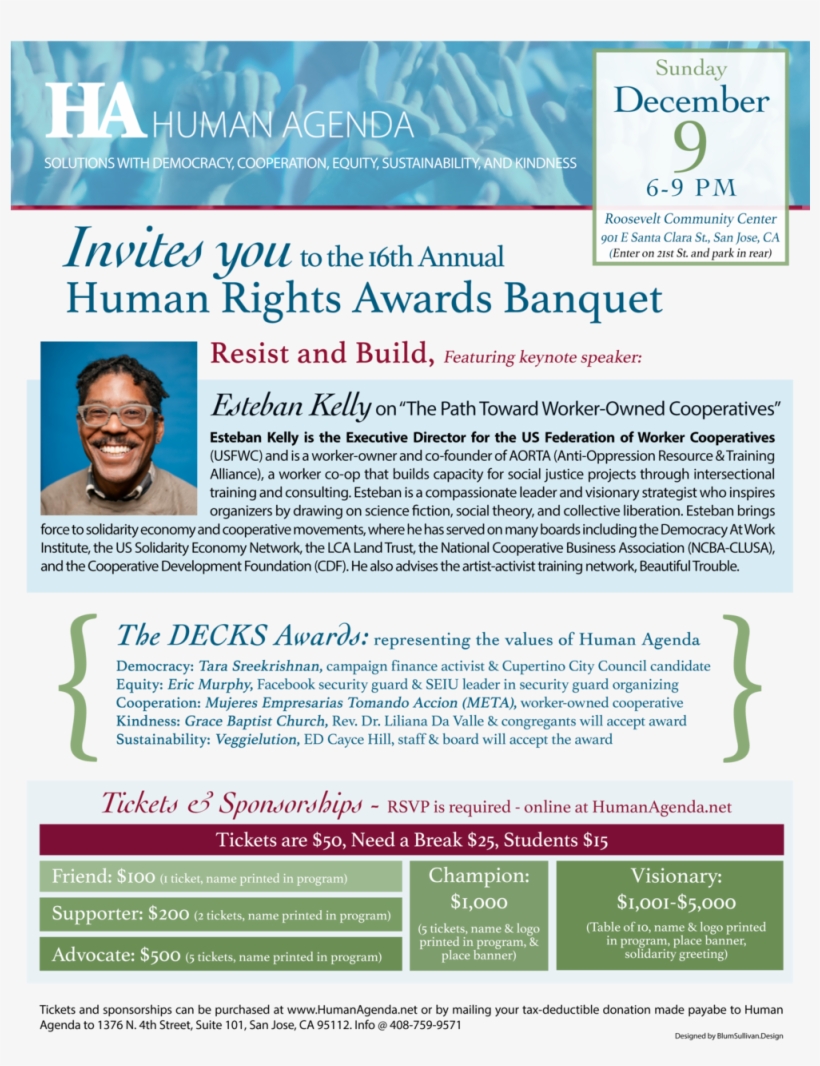 HA HUMAN AGENDA
SOLUTIONS WITH DEMOCRACY, COOPERATION, EQUITY, SUSTAINABILITY, AND KINDNESS

Sunday
December
9
6-9 PM
Roosevelt Community Center
901 E Santa Clara St., San Jose, CA
(Enter on 21st St. and park in rear)

Invites you to the 16th Annual
Human Rights Awards Banquet

Resist and Build, Featuring keynote speaker:

Esteban Kelly on "The Path Toward Worker-Owned Cooperatives"

Esteban Kelly is the Executive Director for the US Federation of Worker Cooperatives (USFWC) and is a worker-owner and co-founder of AORTA (Anti-Oppression Resource & Training Alliance), a worker co-op that builds capacity for social justice projects through intersectional training and consulting. Esteban is a compassionate leader and visionary strategist who inspires organizers by drawing on science fiction, social theory, and collective liberation. Esteban brings force to solidarity economy and cooperative movements, where he has served on many boards including the Democracy At Work Institute, the US Solidarity Economy Network, the LCA Land Trust, the National Cooperative Business Association (NCBA-CLUSA), and the Cooperative Development Foundation (CDF). He also advises the artist-activist training network, Beautiful Trouble.

The DECKS Awards: representing the values of Human Agenda
Democracy: Tara Sreekrishnan, campaign finance activist & Cupertino City Council candidate
Equity: Eric Murphy, Facebook security guard & SEIU leader in security guard organizing
Cooperation: Mujeres Empresarias Tomando Accion (META), worker-owned cooperative
Kindness: Grace Baptist Church, Rev. Dr. Liliana Da Valle & congregants will accept award
Sustainability: Veggielution, ED Cayce Hill, staff & board will accept the award

Tickets & Sponsorships - RSVP is required - online at HumanAgenda.net

Tickets are $50, Need a Break $25, Students $15

Friend: $100 (1 ticket, name printed in program)
Supporter: $200 (2 tickets, name printed in program)
Advocate: $500 (5 tickets, name printed in program)

Champion: $1,000 (5 tickets, name & logo printed in program, & place banner)

Visionary: $1,001-$5,000 (Table of 10, name & logo printed in program, place banner, solidarity greeting)

Tickets and sponsorships can be purchased at www.HumanAgenda.net or by mailing your tax-deductible donation made payabe to Human Agenda to 1376 N. 4th Street, Suite 101, San Jose, CA 95112. Info @ 408-759-9571

Designed by BlumSullivan.Design